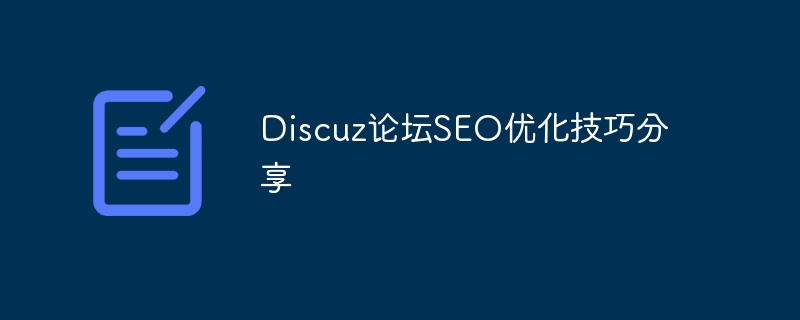 Discuz论坛SEO优化技巧分享